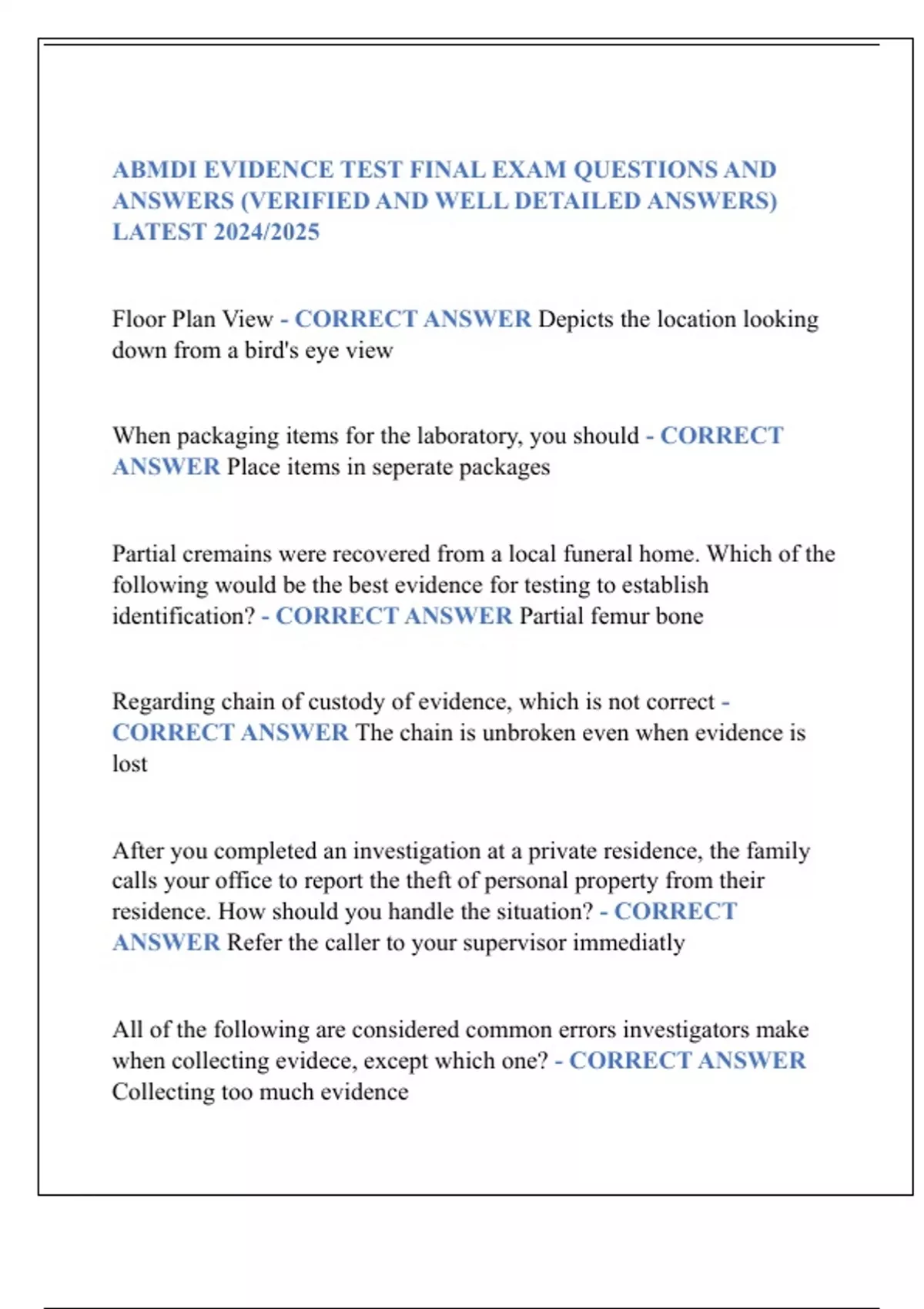 ABMDI EVIDENCE TEST FINAL EXAM QUESTIONS AND ANSWERS (VERIFIED AND WELL DETAILED ANSWERS) LATEST 2024/2025

Floor Plan View - CORRECT ANSWER Depicts the location looking down from a bird's eye view

When packaging items for the laboratory, you should - CORRECT ANSWER Place items in seperate packages

Partial cremains were recovered from a local funeral home. Which of the following would be the best evidence for testing to establish identification? - CORRECT ANSWER Partial femur bone

Regarding chain of custody of evidence, which is not correct - CORRECT ANSWER The chain is unbroken even when evidence is lost

After you completed an investigation at a private residence, the family calls your office to report the theft of personal property from their residence. How should you handle the situation? - CORRECT ANSWER Refer the caller to your supervisor immediatly

All of the following are considered common errors investigators make when collecting evidece, except which one? - CORRECT ANSWER Collecting too much evidence